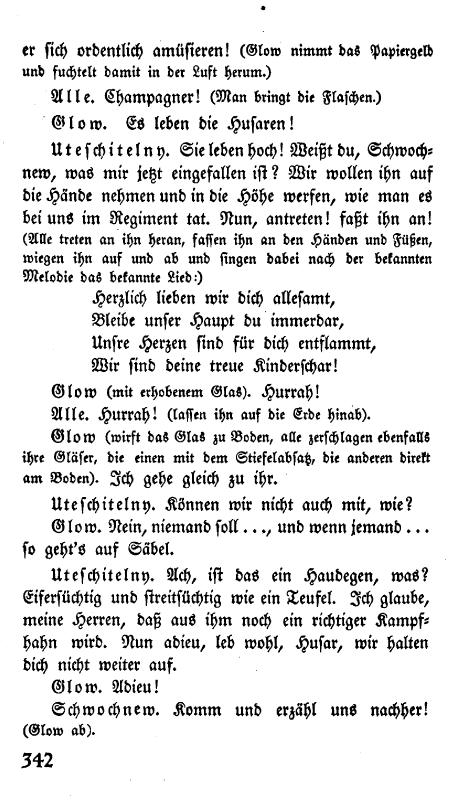 er sich ordentlich amüsieren! (Glow nimmt das Papiergeld und fuchtelt damit in der Luft herum.)

Alle. Champagner! (Man bringt die Flaschen.)

Glow. Es leben die Husaren!

Uteschitelny. Sie leben hoch! Weißt du, Schwochnew, was mir jetzt eingefallen ist? Wir wollen ihn auf die Hände nehmen und in die Höhe werfen, wie man es bei uns im Regiment tat. Nun, antreten! faßt ihn an! (Alle treten an ihn heran, fassen ihn an den Händen und Füßen, wiegen ihn auf und ab und singen dabei nach der bekannten Melodie das bekannte Lied:)

Herzlich lieben wir dich allesamt,
Bleibe unser Haupt du immerdar,
Unsre Herzen sind für dich entflammt,
Wir sind deine treue Kinderschar!

Glow (mit erhobenem Glas). Hurrah!

Alle. Hurrah! (lassen ihn auf die Erde hinab).

Glow (wirft das Glas zu Boden, alle zerschlagen ebenfalls ihre Gläser, die einen mit dem Stiefelabsatz, die anderen direkt am Boden). Ich gehe gleich zu ihr.

Uteschitelny. Können wir nicht auch mit, wie?

Glow. Nein, niemand soll . . ., und wenn jemand . . . so geht's auf Säbel.

Uteschitelny. Ach, ist das ein Haudegen, was? Eifersüchtig und streitsüchtig wie ein Teufel. Ich glaube, meine Herren, daß aus ihm noch ein richtiger Kampfhahn wird. Nun adieu, leb wohl, Husar, wir halten dich nicht weiter auf.

Glow. Adieu!

Schwochnew. Komm und erzähl uns nachher! (Glow ab).

342